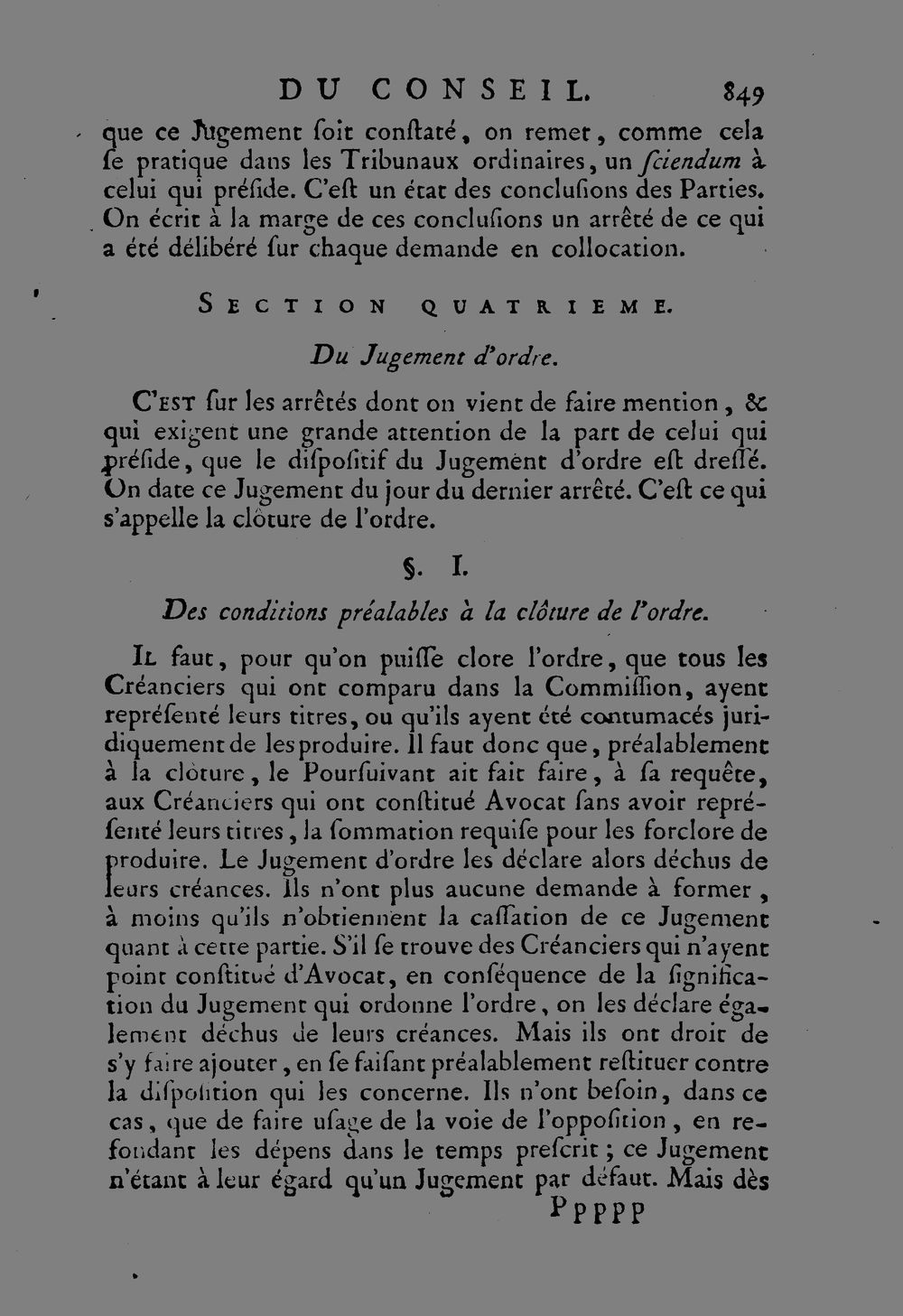 DU CONSEIL. 849

que ce Jugement ſoit conſtaté, on remet, comme cela ſe pratique dans les Tribunaux ordinaires, un ſciendum à celui qui préſide. C'eſt un état des concluſions des Parties. On écrit à la marge de ces concluſions un arrêté de ce qui a été délibéré ſur chaque demande en collocation.

SECTION QUATRIEME.

Du Jugement d'ordre.

C'EST ſur les arrêtés dont on vient de faire mention, & qui exigent une grande attention de la part de celui qui préſide, que le diſpoſitif du Jugement d'ordre eſt dreſſé. On date ce Jugement du jour du dernier arrêté. C'eſt ce qui s'appelle la clôture de l'ordre.

§. I.

Des conditions préalables à la clôture de l'ordre.

IL faut, pour qu'on puiſſe clore l'ordre, que tous les Créanciers qui ont comparu dans la Commiſſion, ayent repréſenté leurs titres, ou qu'ils ayent été contumacés juridiquement de les produire. Il faut donc que, préalablement à la clôture, le Pourſuivant ait fait faire, à ſa requête, aux Créanciers qui ont conſtitué Avocat ſans avoir repréſenté leurs titres, la ſommation requiſe pour les forclore de produire. Le Jugement d'ordre les déclare alors déchus de leurs créances. Ils n'ont plus aucune demande à former, à moins qu'ils n'obtiennent la caſſation de ce Jugement quant à cette partie. S'il ſe trouve des Créanciers qui n'ayent point conſtitué d'Avocat, en conſéquence de la ſignification du Jugement qui ordonne l'ordre, on les déclare également déchus de leurs créances. Mais ils ont droit de s'y faire ajouter, en ſe faiſant préalablement reſtituer contre la diſpoſition qui les concerne. Ils n'ont beſoin, dans ce cas, que de faire uſage de la voie de l'oppoſition, en refondant les dépens dans le temps preſcrit; ce Jugement n'étant à leur égard qu'un Jugement par défaut. Mais dès

Ppppp